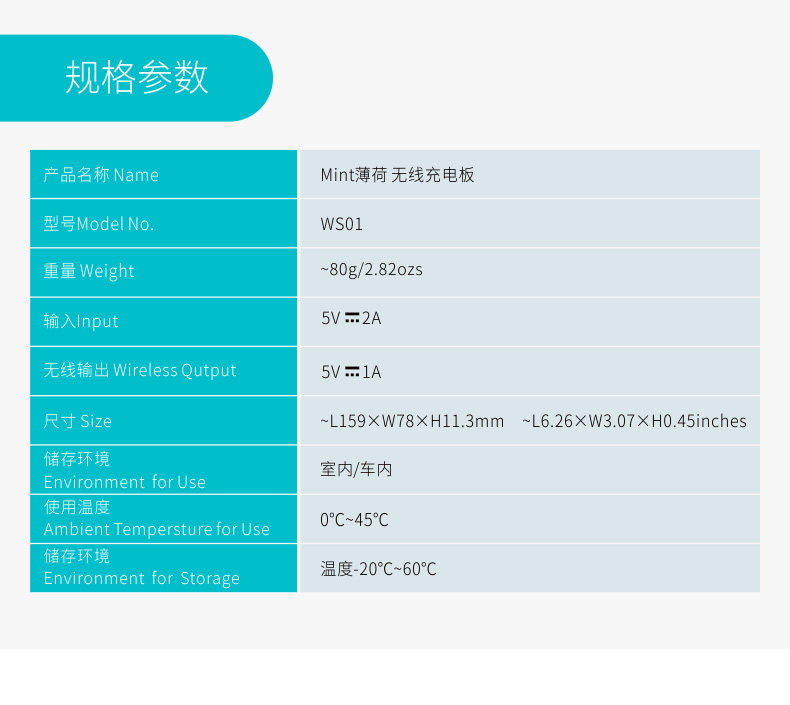 规格参数

| 产品名称 Name | Mint薄荷 无线充电板 |
|---|---|
| 型号Model No. | WS01 |
| 重量 Weight | ~80g/2.82ozs |
| 输入Input | 5V ⎓ 2A |
| 无线输出 Wireless Qutput | 5V ⎓ 1A |
| 尺寸 Size | ~L159×W78×H11.3mm ~L6.26×W3.07×H0.45inches |
| 储存环境 Environment for Use | 室内/车内 |
| 使用温度 Ambient Tempersture for Use | 0°C~45°C |
| 储存环境 Environment for Storage | 温度-20°C~60°C |